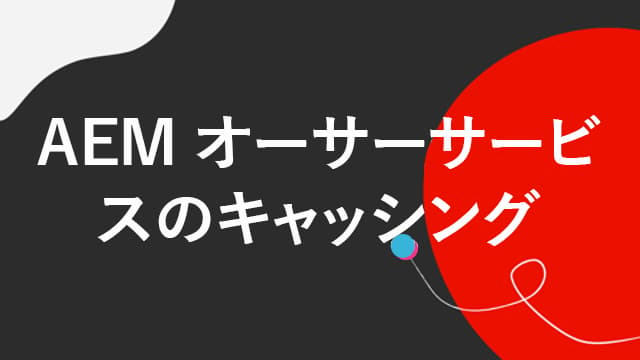 AEM オーサーサービスのキャッシング